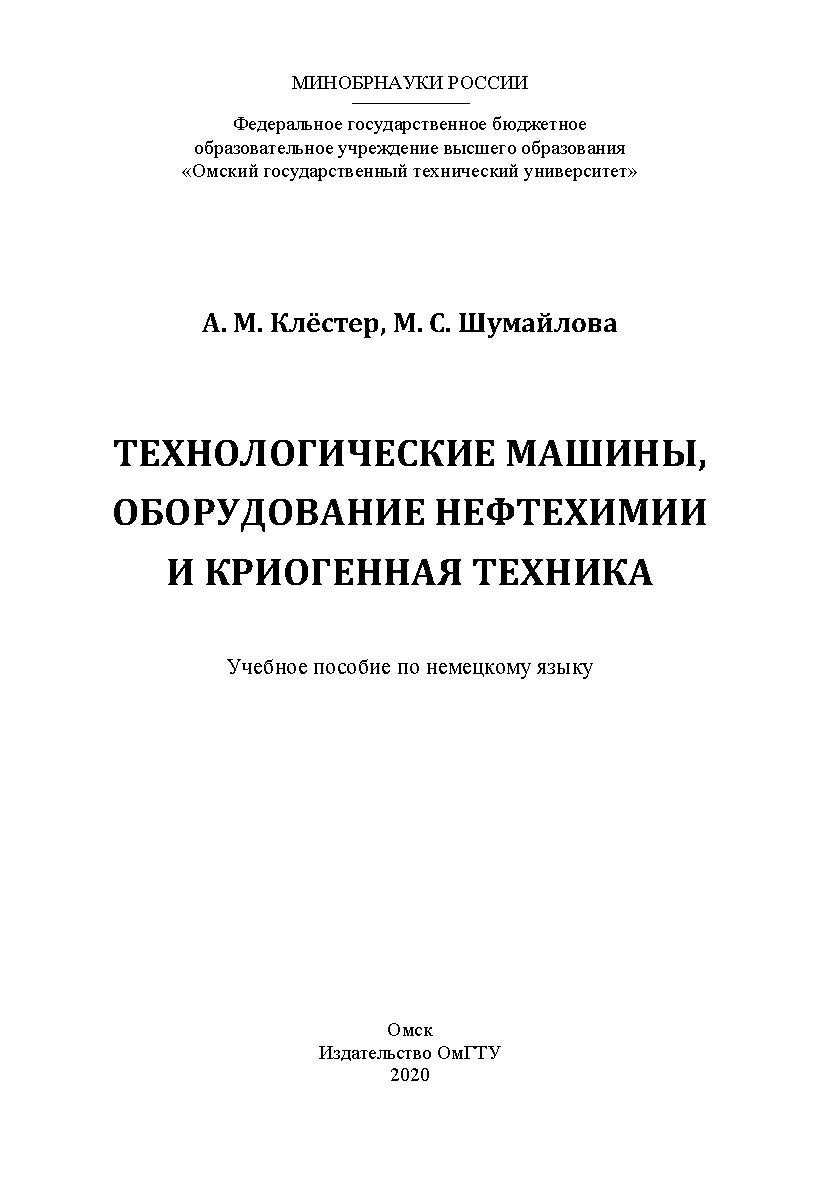 МИНОБРНАУКИ РОССИИ

Федеральное государственное бюджетное образовательное учреждение высшего образования «Омский государственный технический университет»

А. М. Клёстер, М. С. Шумайлова

ТЕХНОЛОГИЧЕСКИЕ МАШИНЫ, ОБОРУДОВАНИЕ НЕФТЕХИМИИ И КРИОГЕННАЯ ТЕХНИКА

Учебное пособие по немецкому языку

Омск
Издательство ОмГТУ
2020